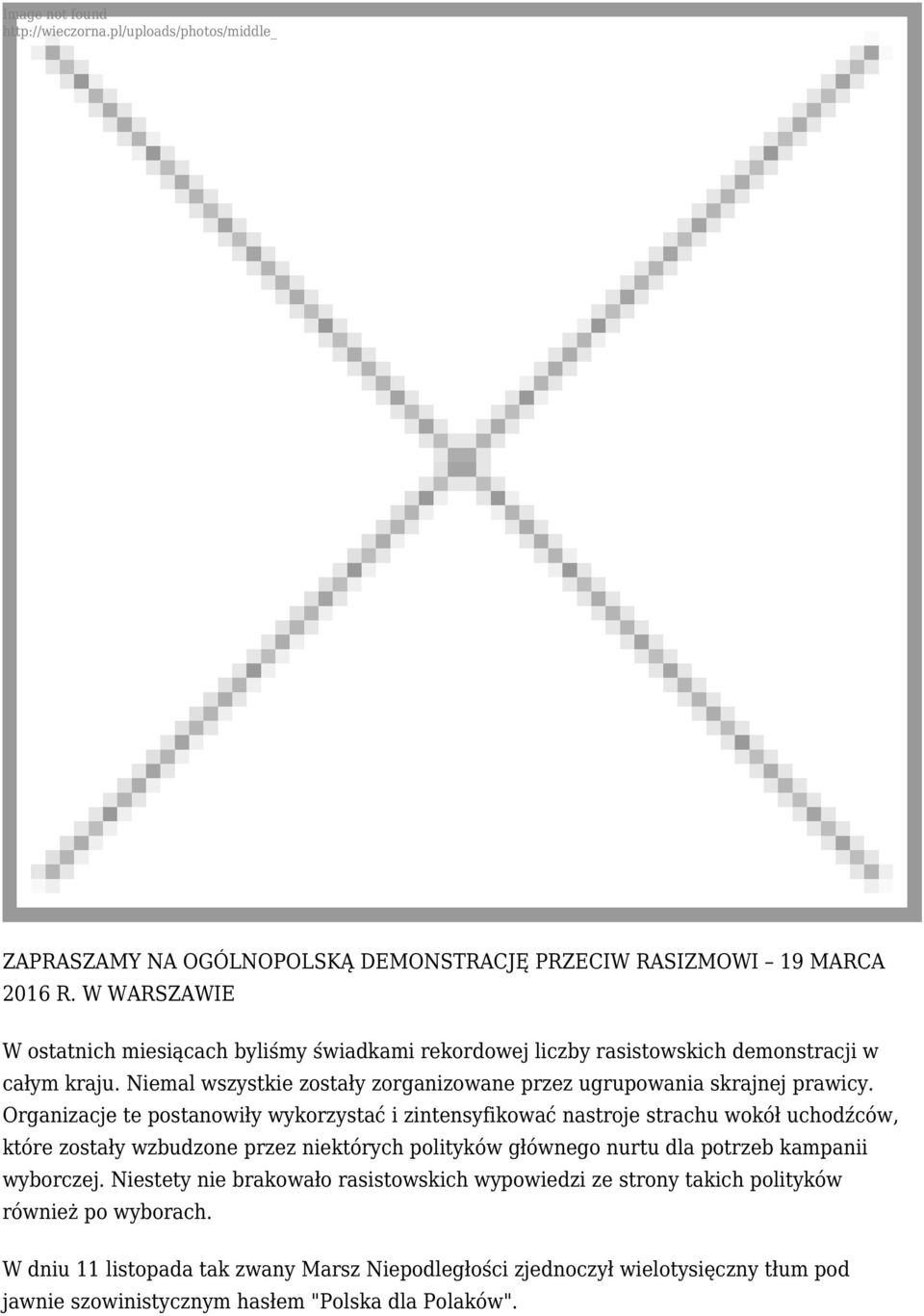 Image not found
http://wieczorna.pl/uploads/photos/middle_

ZAPRASZAMY NA OGÓLNOPOLSKĄ DEMONSTRACJĘ PRZECIW RASIZMOWI – 19 MARCA 2016 R. W WARSZAWIE

W ostatnich miesiącach byliśmy świadkami rekordowej liczby rasistowskich demonstracji w całym kraju. Niemal wszystkie zostały zorganizowane przez ugrupowania skrajnej prawicy. Organizacje te postanowiły wykorzystać i zintensyfikować nastroje strachu wokół uchodźców, które zostały wzbudzone przez niektórych polityków głównego nurtu dla potrzeb kampanii wyborczej. Niestety nie brakowało rasistowskich wypowiedzi ze strony takich polityków również po wyborach.

W dniu 11 listopada tak zwany Marsz Niepodległości zjednoczył wielotysięczny tłum pod jawnie szowinistycznym hasłem "Polska dla Polaków".